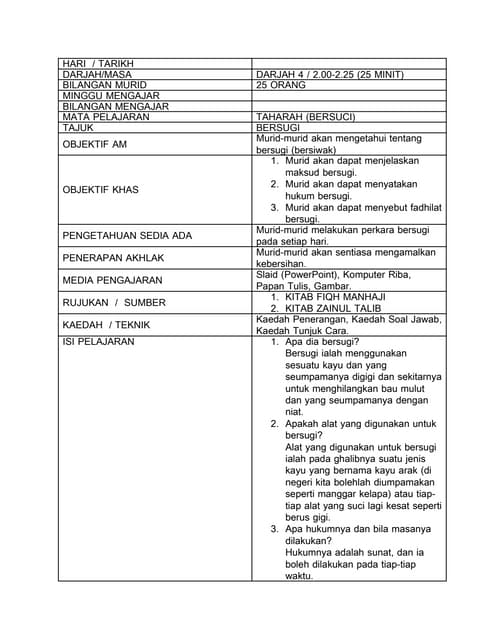 | HARI / TARIKH | |
|---|---|
| DARJAH/MASA | DARJAH 4 / 2.00-2.25 (25 MINIT) |
| BILANGAN MURID | 25 ORANG |
| MINGGU MENGAJAR | |
| BILANGAN MENGAJAR | |
| MATA PELAJARAN | TAHARAH (BERSUCI) |
| TAJUK | BERSUGI |
| OBJEKTIF AM | Murid-murid akan mengetahui tentang bersugi (bersiwak) |
| OBJEKTIF KHAS | 1. Murid akan dapat menjelaskan maksud bersugi. 2. Murid akan dapat menyatakan hukum bersugi. 3. Murid akan dapat menyebut fadhilat bersugi. |
| PENGETAHUAN SEDIA ADA | Murid-murid melakukan perkara bersugi pada setiap hari. |
| PENERAPAN AKHLAK | Murid-murid akan sentiasa mengamalkan kebersihan. |
| MEDIA PENGAJARAN | Slaid (PowerPoint), Komputer Riba, Papan Tulis, Gambar. |
| RUJUKAN / SUMBER | 1. KITAB FIQH MANHAJI 2. KITAB ZAINUL TALIB |
| KAEDAH / TEKNIK | Kaedah Penerangan, Kaedah Soal Jawab, Kaedah Tunjuk Cara. |
| ISI PELAJARAN | 1. Apa dia bersugi? Bersugi ialah menggunakan sesuatu kayu dan yang seumpamanya digigi dan sekitarnya untuk menghilangkan bau mulut dan yang seumpamanya dengan niat. 2. Apakah alat yang digunakan untuk bersugi? Alat yang digunakan untuk bersugi ialah pada ghalibnya suatu jenis kayu yang bernama kayu arak (di negeri kita bolehlah diumpamakan seperti manggar kelapa) atau tiap-tiap alat yang suci lagi kesat seperti berus gigi. 3. Apa hukumnya dan bila masanya dilakukan? Hukumnya adalah sunat, dan ia boleh dilakukan pada tiap-tiap waktu. |